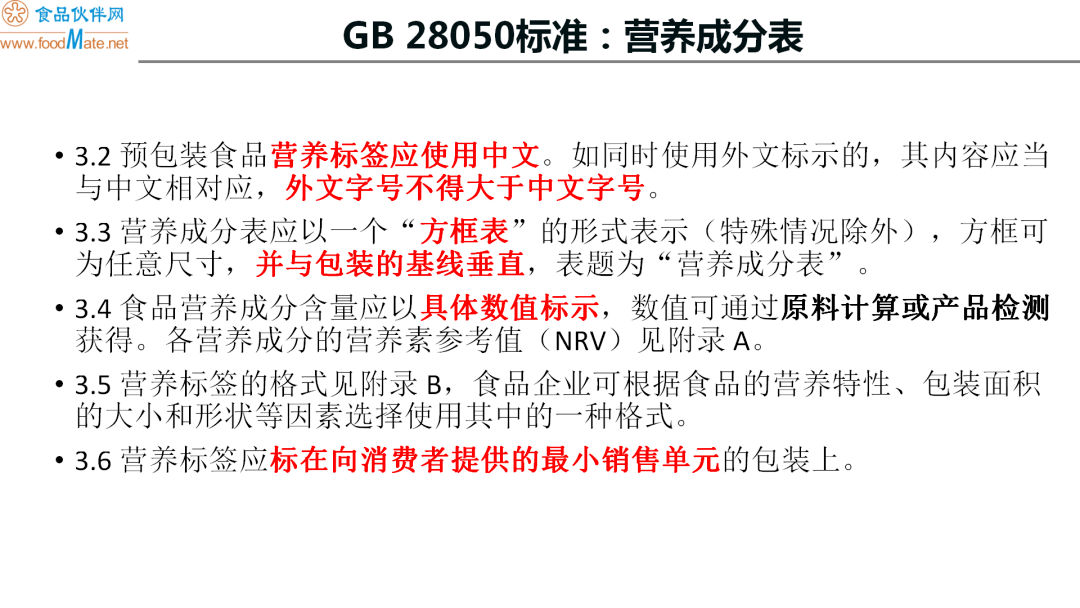 食品伙伴网
www.foodMate.net

GB 28050标准：营养成分表

• 3.2 预包装食品营养标签应使用中文。如同时使用外文标示的，其内容应当与中文相对应，外文字号不得大于中文字号。

• 3.3 营养成分表应以一个“方框表”的形式表示（特殊情况除外），方框可为任意尺寸，并与包装的基线垂直，表题为“营养成分表”。

• 3.4 食品营养成分含量应以具体数值标示，数值可通过原料计算或产品检测获得。各营养成分的营养素参考值（NRV）见附录 A。

• 3.5 营养标签的格式见附录 B，食品企业可根据食品的营养特性、包装面积的大小和形状等因素选择使用其中的一种格式。

• 3.6 营养标签应标在向消费者提供的最小销售单元的包装上。